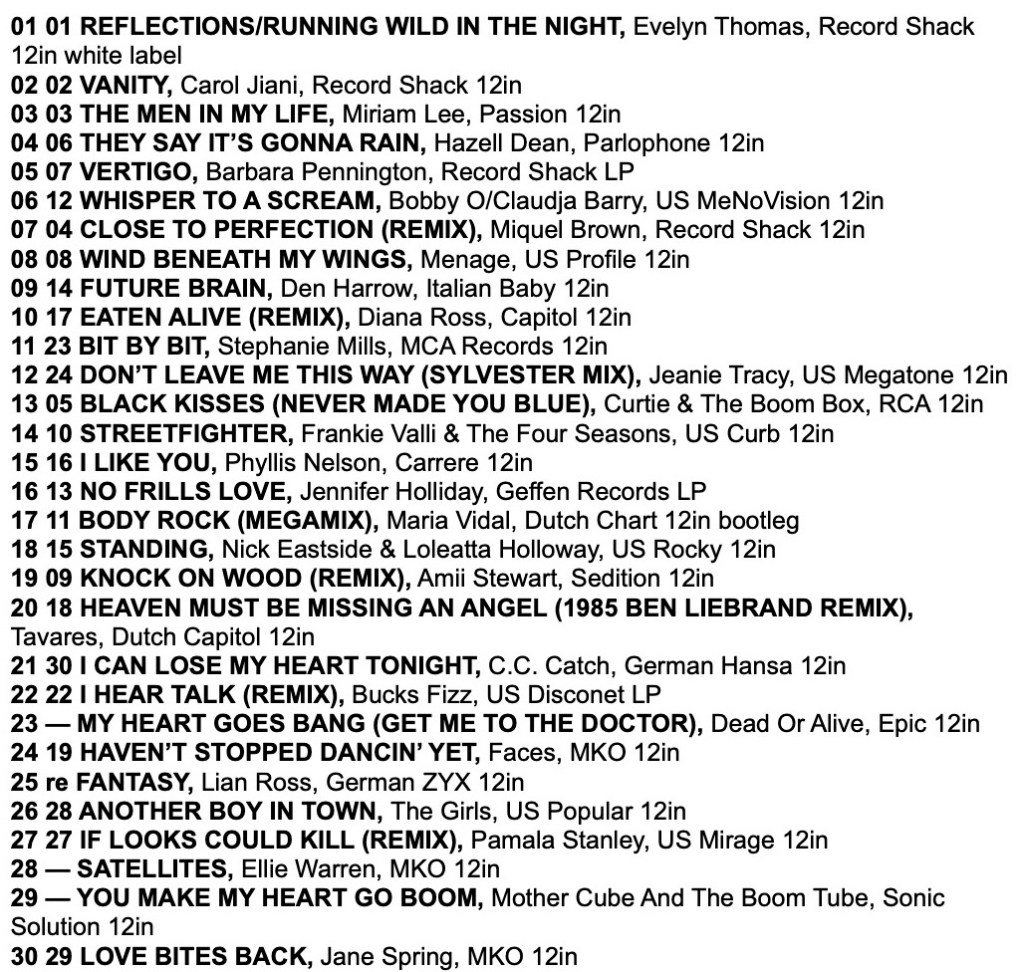 01 01 REFLECTIONS/RUNNING WILD IN THE NIGHT, Evelyn Thomas, Record Shack 12in white label
02 02 VANITY, Carol Jiani, Record Shack 12in
03 03 THE MEN IN MY LIFE, Miriam Lee, Passion 12in
04 06 THEY SAY IT'S GONNA RAIN, Hazell Dean, Parlophone 12in
05 07 VERTIGO, Barbara Pennington, Record Shack LP
06 12 WHISPER TO A SCREAM, Bobby O/Claudja Barry, US MeNoVision 12in
07 04 CLOSE TO PERFECTION (REMIX), Miquel Brown, Record Shack 12in
08 08 WIND BENEATH MY WINGS, Menage, US Profile 12in
09 14 FUTURE BRAIN, Den Harrow, Italian Baby 12in
10 17 EATEN ALIVE (REMIX), Diana Ross, Capitol 12in
11 23 BIT BY BIT, Stephanie Mills, MCA Records 12in
12 24 DON'T LEAVE ME THIS WAY (SYLVESTER MIX), Jeanie Tracy, US Megatone 12in
13 05 BLACK KISSES (NEVER MADE YOU BLUE), Curtie & The Boom Box, RCA 12in
14 10 STREETFIGHTER, Frankie Valli & The Four Seasons, US Curb 12in
15 16 I LIKE YOU, Phyllis Nelson, Carrere 12in
16 13 NO FRILLS LOVE, Jennifer Holliday, Geffen Records LP
17 11 BODY ROCK (MEGAMIX), Maria Vidal, Dutch Chart 12in bootleg
18 15 STANDING, Nick Eastside & Loleatta Holloway, US Rocky 12in
19 09 KNOCK ON WOOD (REMIX), Amii Stewart, Sedition 12in
20 18 HEAVEN MUST BE MISSING AN ANGEL (1985 BEN LIEBRAND REMIX), Tavares, Dutch Capitol 12in
21 30 I CAN LOSE MY HEART TONIGHT, C.C. Catch, German Hansa 12in
22 22 I HEAR TALK (REMIX), Bucks Fizz, US Disconet LP
23 — MY HEART GOES BANG (GET ME TO THE DOCTOR), Dead Or Alive, Epic 12in
24 19 HAVEN'T STOPPED DANCIN' YET, Faces, MKO 12in
25 re FANTASY, Lian Ross, German ZYX 12in
26 28 ANOTHER BOY IN TOWN, The Girls, US Popular 12in
27 27 IF LOOKS COULD KILL (REMIX), Pamala Stanley, US Mirage 12in
28 — SATELLITES, Ellie Warren, MKO 12in
29 — YOU MAKE MY HEART GO BOOM, Mother Cube And The Boom Tube, Sonic Solution 12in
30 29 LOVE BITES BACK, Jane Spring, MKO 12in